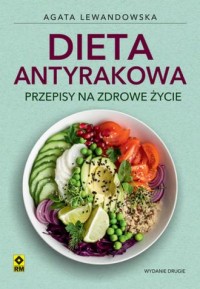 AGATA LEWANDOWSKA

DIETA ANTYRAKOWA

PRZEPISY NA ZDROWE ŻYCIE

RM

WYDANIE DRUGIE